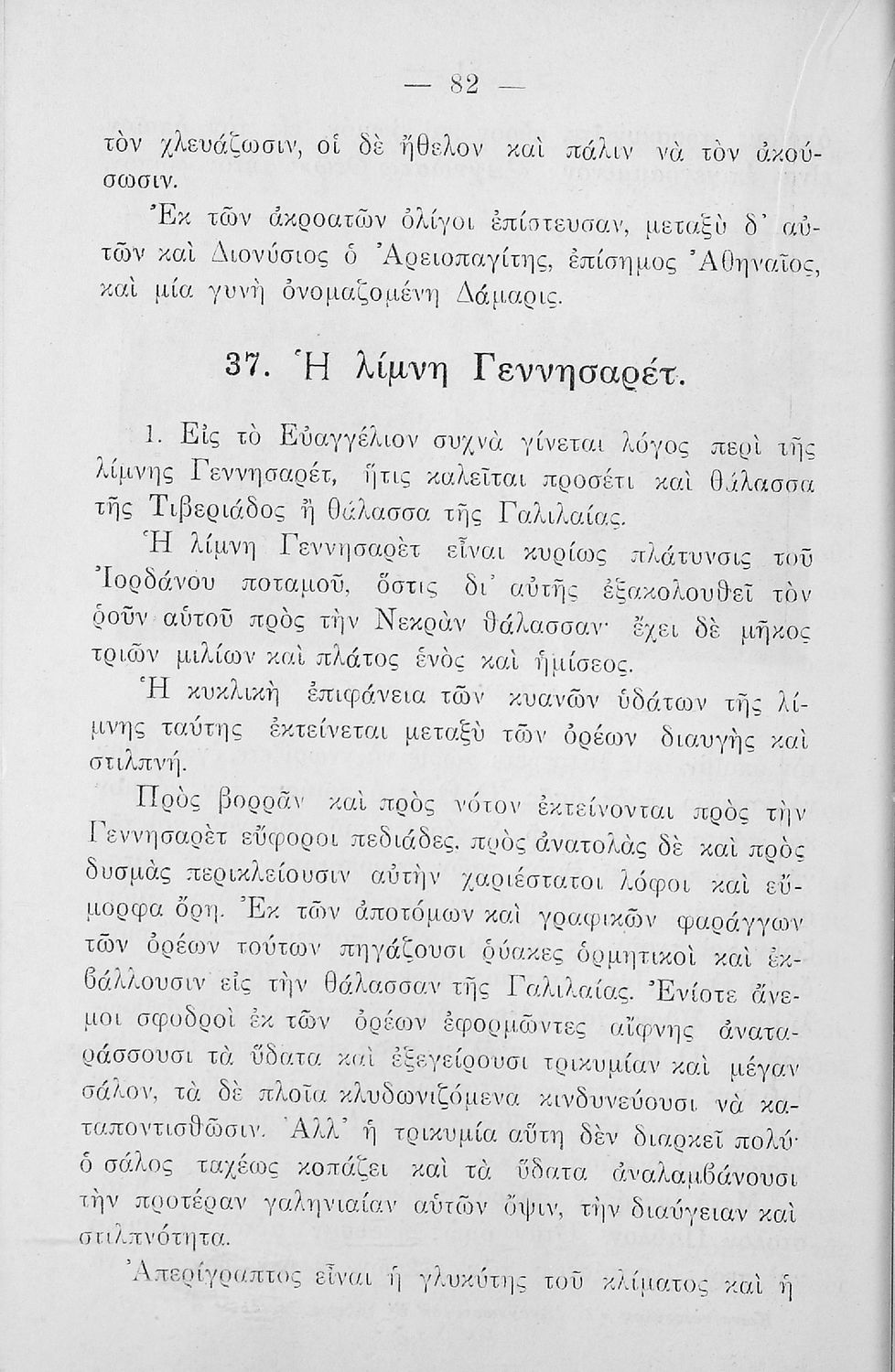 — 82 —

τὸν χλευάζωσιν, οἱ δὲ ἤθελον καὶ πάλιν νὰ τὸν ἀκούσωσιν.

Ἐκ τῶν ἀκροατῶν ὀλίγοι ἐπίστευσαν, μεταξὺ δ' αὐτῶν καὶ Διονύσιος ὁ Ἀρειοπαγίτης, ἐπίσημος Ἀθηναῖος, καὶ μία γυνὴ ὀνομαζομένη Δάμαρις.

37. Ἡ λίμνη Γεννησαρέτ.

1. Εἰς τὸ Εὐαγγέλιον συχνὰ γίνεται λόγος περὶ τῆς λίμνης Γεννησαρέτ, ἥτις καλεῖται προσέτι καὶ θάλασσα τῆς Τιβεριάδος ἢ θάλασσα τῆς Γαλιλαίας.

Ἡ λίμνη Γεννησαρὲτ εἶναι κυρίως πλάτυνσις τοῦ Ἰορδάνου ποταμοῦ, ὅστις δι' αὐτῆς ἐξακολουθεῖ τὸν ῥοῦν αὐτοῦ πρὸς τὴν Νεκρὰν θάλασσαν· ἔχει δὲ μῆκος τριῶν μιλίων καὶ πλάτος ἑνὸς καὶ ἡμίσεος.

Ἡ κυκλικὴ ἐπιφάνεια τῶν κυανῶν ὑδάτων τῆς λίμνης ταύτης ἐκτείνεται μεταξὺ τῶν ὀρέων διαυγὴς καὶ στιλπνή.

Πρὸς βορρᾶν καὶ πρὸς νότον ἐκτείνονται πρὸς τὴν Γεννησαρὲτ εὔφοροι πεδιάδες, πρὸς ἀνατολὰς δὲ καὶ πρὸς δυσμὰς περικλείουσιν αὐτὴν χαριέστατοι λόφοι καὶ εὔμορφα ὄρη. Ἐκ τῶν ἀποτόμων καὶ γραφικῶν φαράγγων τῶν ὀρέων τούτων πηγάζουσι ῥύακες ὁρμητικοὶ καὶ ἐκβάλλουσιν εἰς τὴν θάλασσαν τῆς Γαλιλαίας. Ἐνίοτε ἄνεμοι σφοδροὶ ἐκ τῶν ὀρέων ἐφορμῶντες αἴφνης ἀναταράσσουσι τὰ ὕδατα καὶ ἐξεγείρουσι τρικυμίαν καὶ μέγαν σάλον, τὰ δὲ πλοῖα κλυδωνιζόμενα κινδυνεύουσι νὰ καταποντισθῶσιν. Ἀλλ' ἡ τρικυμία αὕτη δὲν διαρκεῖ πολύ· ὁ σάλος ταχέως κοπάζει καὶ τὰ ὕδατα ἀναλαμβάνουσι τὴν προτέραν γαληνιαίαν αὐτῶν ὄψιν, τὴν διαύγειαν καὶ στιλπνότητα.

Ἀπερίγραπτος εἶναι ἡ γλυκύτης τοῦ κλίματος καὶ ἡ